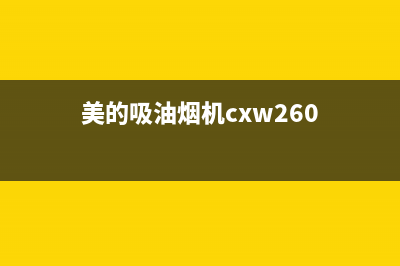 美的吸油烟机cxw260